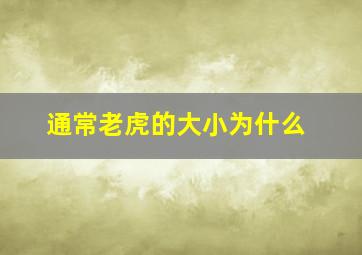 通常老虎的大小为什么